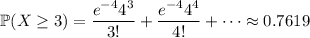 $\mathbb{P}(X \geq 3) = \frac{e^{-4}4^3}{3!} + \frac{e^{-4}4^4}{4!} + \cdots \approx 0.7619$